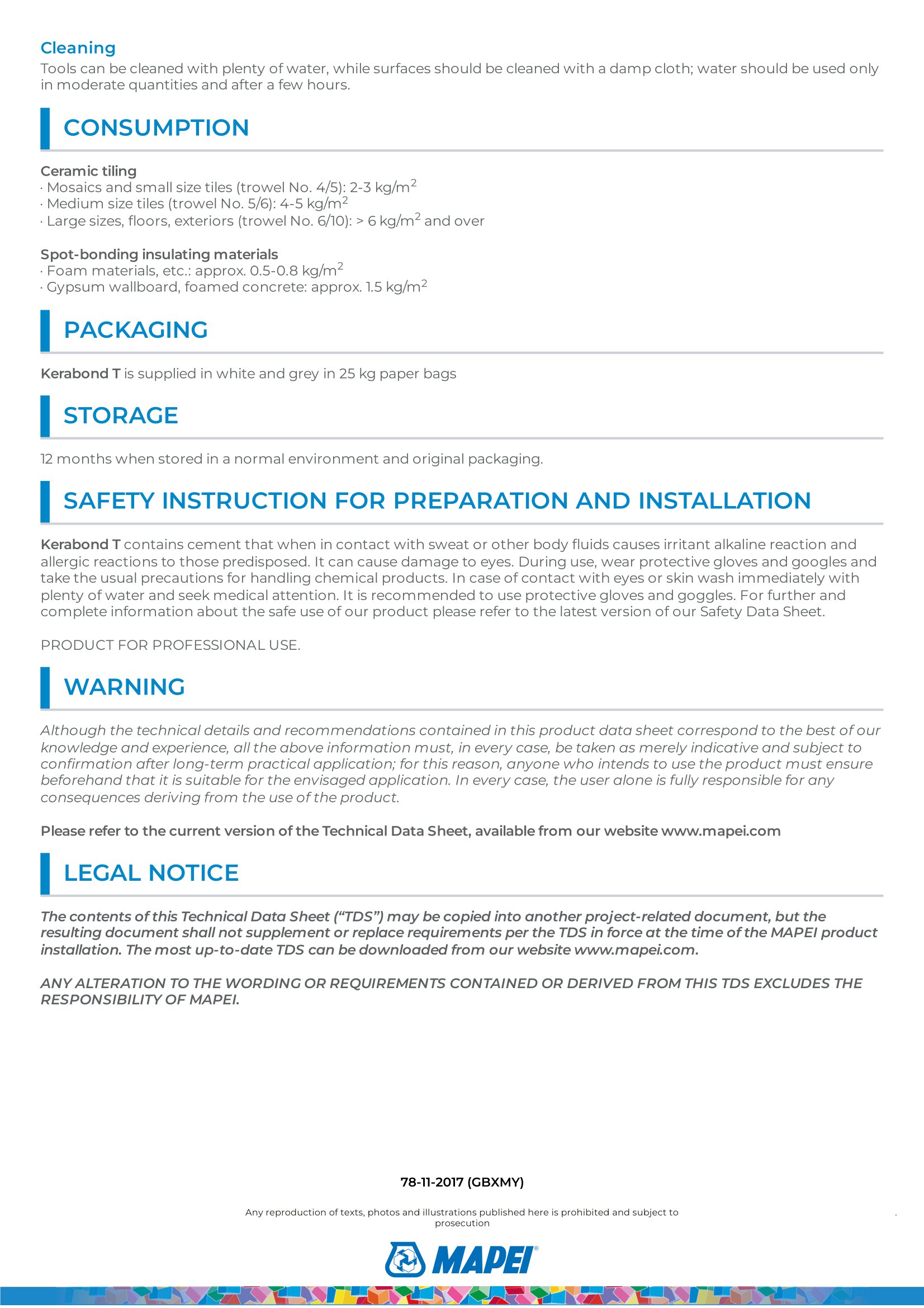 Cleaning
Tools can be cleaned with plenty of water, while surfaces should be cleaned with a damp cloth; water should be used only in moderate quantities and after a few hours.

CONSUMPTION

Ceramic tiling
· Mosaics and small size tiles (trowel No. 4/5): 2-3 kg/m$^2$
· Medium size tiles (trowel No. 5/6): 4-5 kg/m$^2$
· Large sizes, floors, exteriors (trowel No. 6/10): > 6 kg/m$^2$ and over

Spot-bonding insulating materials
· Foam materials, etc.: approx. 0.5-0.8 kg/m$^2$
· Gypsum wallboard, foamed concrete: approx. 1.5 kg/m$^2$

PACKAGING

Kerabond T is supplied in white and grey in 25 kg paper bags

STORAGE

12 months when stored in a normal environment and original packaging.

SAFETY INSTRUCTION FOR PREPARATION AND INSTALLATION

Kerabond T contains cement that when in contact with sweat or other body fluids causes irritant alkaline reaction and allergic reactions to those predisposed. It can cause damage to eyes. During use, wear protective gloves and googles and take the usual precautions for handling chemical products. In case of contact with eyes or skin wash immediately with plenty of water and seek medical attention. It is recommended to use protective gloves and goggles. For further and complete information about the safe use of our product please refer to the latest version of our Safety Data Sheet.

PRODUCT FOR PROFESSIONAL USE.

WARNING

Although the technical details and recommendations contained in this product data sheet correspond to the best of our knowledge and experience, all the above information must, in every case, be taken as merely indicative and subject to confirmation after long-term practical application; for this reason, anyone who intends to use the product must ensure beforehand that it is suitable for the envisaged application. In every case, the user alone is fully responsible for any consequences deriving from the use of the product.

Please refer to the current version of the Technical Data Sheet, available from our website www.mapei.com

LEGAL NOTICE

The contents of this Technical Data Sheet (“TDS”) may be copied into another project-related document, but the resulting document shall not supplement or replace requirements per the TDS in force at the time of the MAPEI product installation. The most up-to-date TDS can be downloaded from our website www.mapei.com.

ANY ALTERATION TO THE WORDING OR REQUIREMENTS CONTAINED OR DERIVED FROM THIS TDS EXCLUDES THE RESPONSIBILITY OF MAPEI.

78-11-2017 (GBXMY)

Any reproduction of texts, photos and illustrations published here is prohibited and subject to prosecution

MAPEI